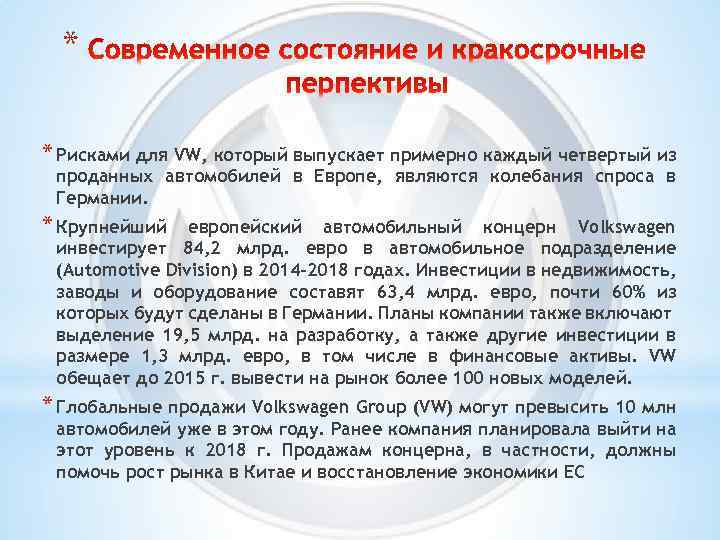 * Современное состояние и кракосрочные перпективы

* Рисками для VW, который выпускает примерно каждый четвертый из проданных автомобилей в Европе, являются колебания спроса в Германии.

* Крупнейший европейский автомобильный концерн Volkswagen инвестирует 84,2 млрд. евро в автомобильное подразделение (Automotive Division) в 2014-2018 годах. Инвестиции в недвижимость, заводы и оборудование составят 63,4 млрд. евро, почти 60% из которых будут сделаны в Германии. Планы компании также включают выделение 19,5 млрд. на разработку, а также другие инвестиции в размере 1,3 млрд. евро, в том числе в финансовые активы. VW обещает до 2015 г. вывести на рынок более 100 новых моделей.

* Глобальные продажи Volkswagen Group (VW) могут превысить 10 млн автомобилей уже в этом году. Ранее компания планировала выйти на этот уровень к 2018 г. Продажам концерна, в частности, должны помочь рост рынка в Китае и восстановление экономики ЕС